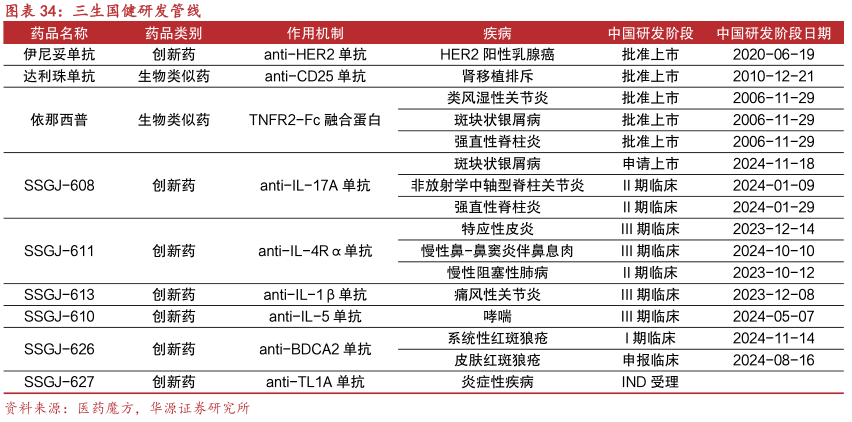 图表 34：三生国健研发管线

| 药品名称 | 药品类别 | 作用机制 | 疾病 | 中国研发阶段 | 中国研发阶段日期 |
|---|---|---|---|---|---|
| 伊尼妥单抗 | 创新药 | anti-HER2 单抗 | HER2 阳性乳腺癌 | 批准上市 | 2020-06-19 |
| 达利珠单抗 | 生物类似药 | anti-CD25 单抗 | 肾移植排斥 | 批准上市 | 2010-12-21 |
| 依那西普 | 生物类似药 | TNFR2-Fc 融合蛋白 | 类风湿性关节炎 | 批准上市 | 2006-11-29 |
| | | | 斑块状银屑病 | 批准上市 | 2006-11-29 |
| | | | 强直性脊柱炎 | 批准上市 | 2006-11-29 |
| SSGJ-608 | 创新药 | anti-IL-17A 单抗 | 斑块状银屑病 | 申请上市 | 2024-11-18 |
| | | | 非放射学中轴型脊柱关节炎 | II 期临床 | 2024-01-09 |
| | | | 强直性脊柱炎 | II 期临床 | 2024-01-29 |
| SSGJ-611 | 创新药 | anti-IL-4Rα 单抗 | 特应性皮炎 | III 期临床 | 2023-12-14 |
| | | | 慢性鼻-鼻窦炎伴鼻息肉 | III 期临床 | 2024-10-10 |
| | | | 慢性阻塞性肺病 | II 期临床 | 2023-10-12 |
| SSGJ-613 | 创新药 | anti-IL-1β 单抗 | 痛风性关节炎 | III 期临床 | 2023-12-08 |
| SSGJ-610 | 创新药 | anti-IL-5 单抗 | 哮喘 | III 期临床 | 2024-05-07 |
| SSGJ-626 | 创新药 | anti-BDCA2 单抗 | 系统性红斑狼疮 | I 期临床 | 2024-11-14 |
| | | | 皮肤红斑狼疮 | 申报临床 | 2024-08-16 |
| SSGJ-627 | 创新药 | anti-TL1A 单抗 | 炎症性疾病 | IND 受理 | |

资料来源：医药魔方，华源证券研究所